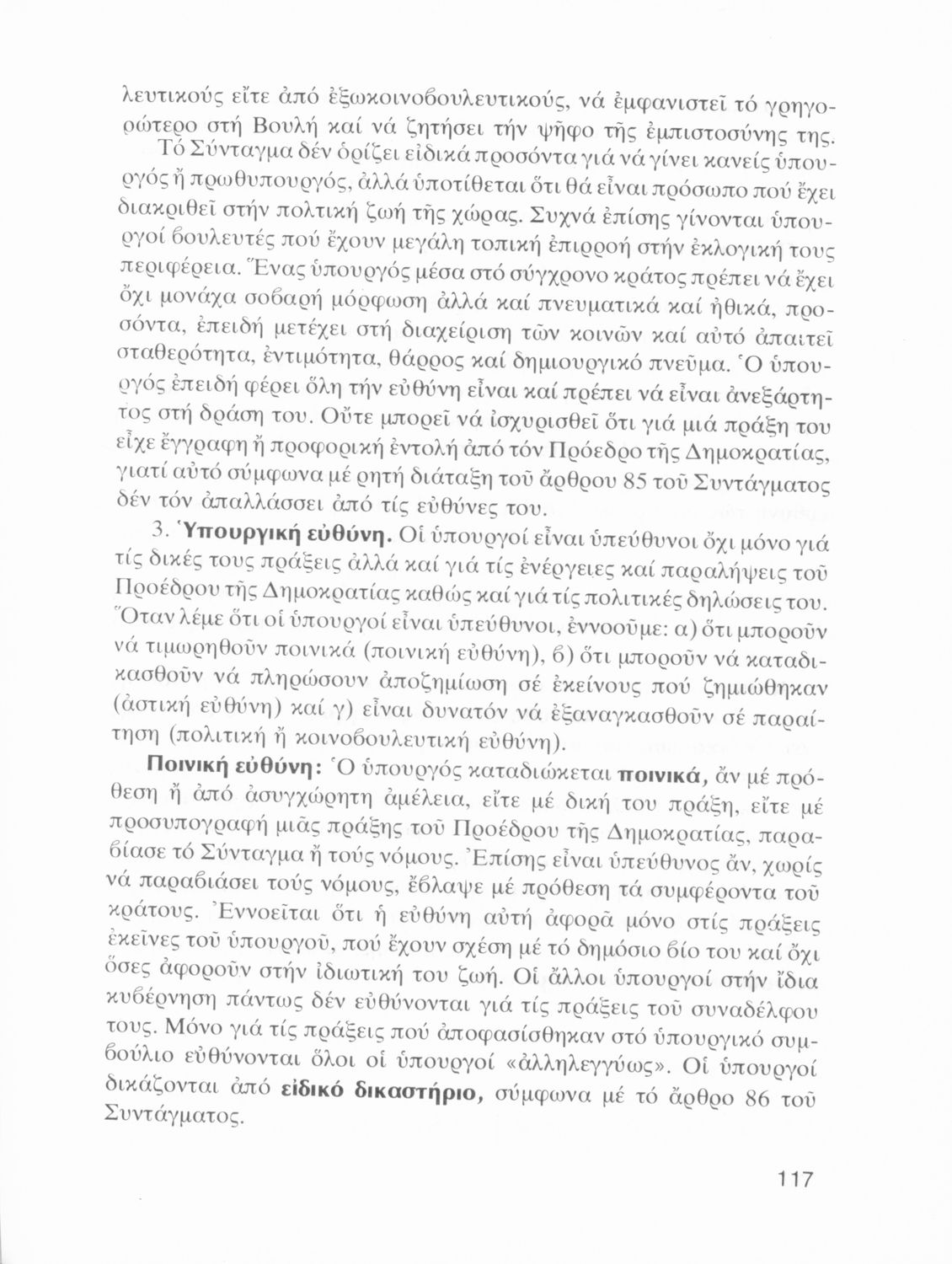 λευτικούς εἴτε ἀπό ἐξωκοινοβουλευτικούς, νά ἐμφανιστεῖ τό γρηγορώτερο στή Βουλή καί νά ζητήσει τήν ψῆφο τῆς ἐμπιστοσύνης της.

Τό Σύνταγμα δέν ὁρίζει εἰδικά προσόντα γιά νά γίνει κανείς ὑπουργός ἤ πρωθυπουργός, ἀλλά ὑποτίθεται ὅτι θά εἶναι πρόσωπο πού ἔχει διακριθεῖ στήν πολτική ζωή τῆς χώρας. Συχνά ἐπίσης γίνονται ὑπουργοί βουλευτές πού ἔχουν μεγάλη τοπική ἐπιρροή στήν ἐκλογική τους περιφέρεια. Ἕνας ὑπουργός μέσα στό σύγχρονο κράτος πρέπει νά ἔχει ὄχι μονάχα σοβαρή μόρφωση ἀλλά καί πνευματικά καί ἠθικά, προσόντα, ἐπειδή μετέχει στή διαχείριση τῶν κοινῶν καί αὐτό ἀπαιτεῖ σταθερότητα, ἐντιμότητα, θάρρος καί δημιουργικό πνεῦμα. Ὁ ὑπουργός ἐπειδή φέρει ὅλη τήν εὐθύνη εἶναι καί πρέπει νά εἶναι ἀνεξάρτητος στή δράση του. Οὔτε μπορεῖ νά ἰσχυρισθεῖ ὅτι γιά μιά πράξη του εἶχε ἔγγραφη ἤ προφορική ἐντολή ἀπό τόν Πρόεδρο τῆς Δημοκρατίας, γιατί αὐτό σύμφωνα μέ ρητή διάταξη τοῦ ἄρθρου 85 τοῦ Συντάγματος δέν τόν ἀπαλλάσσει ἀπό τίς εὐθύνες του.

3. Ὑπουργική εὐθύνη. Οἱ ὑπουργοί εἶναι ὑπεύθυνοι ὄχι μόνο γιά τίς δικές τους πράξεις ἀλλά καί γιά τίς ἐνέργειες καί παραλήψεις τοῦ Προέδρου τῆς Δημοκρατίας καθώς καί γιά τίς πολιτικές δηλώσεις του. Ὅταν λέμε ὅτι οἱ ὑπουργοί εἶναι ὑπεύθυνοι, ἐννοοῦμε: α) ὅτι μποροῦν νά τιμωρηθοῦν ποινικά (ποινική εὐθύνη), β) ὅτι μποροῦν νά καταδικασθοῦν νά πληρώσουν ἀποζημίωση σέ ἐκείνους πού ζημιώθηκαν (ἀστική εὐθύνη) καί γ) εἶναι δυνατόν νά ἐξαναγκασθοῦν σέ παραίτηση (πολιτική ἤ κοινοβουλευτική εὐθύνη).

Ποινική εὐθύνη: Ὁ ὑπουργός καταδιώκεται ποινικά, ἄν μέ πρόθεση ἤ ἀπό ἀσυγχώρητη ἀμέλεια, εἴτε μέ δική του πράξη, εἴτε μέ προσυπογραφή μιᾶς πράξης τοῦ Προέδρου τῆς Δημοκρατίας, παραβίασε τό Σύνταγμα ἤ τούς νόμους. Ἐπίσης εἶναι ὑπεύθυνος ἄν, χωρίς νά παραβιάσει τούς νόμους, ἔβλαψε μέ πρόθεση τά συμφέροντα τοῦ κράτους. Ἐννοεῖται ὅτι ἡ εὐθύνη αὐτή ἀφορᾶ μόνο στίς πράξεις ἐκεῖνες τοῦ ὑπουργοῦ, πού ἔχουν σχέση μέ τό δημόσιο βίο του καί ὄχι ὅσες ἀφοροῦν στήν ἰδιωτική του ζωή. Οἱ ἄλλοι ὑπουργοί στήν ἴδια κυβέρνηση πάντως δέν εὐθύνονται γιά τίς πράξεις τοῦ συναδέλφου τους. Μόνο γιά τίς πράξεις πού ἀποφασίσθηκαν στό ὑπουργικό συμβούλιο εὐθύνονται ὅλοι οἱ ὑπουργοί «ἀλληλεγγύως». Οἱ ὑπουργοί δικάζονται ἀπό εἰδικό δικαστήριο, σύμφωνα μέ τό ἄρθρο 86 τοῦ Συντάγματος.

117